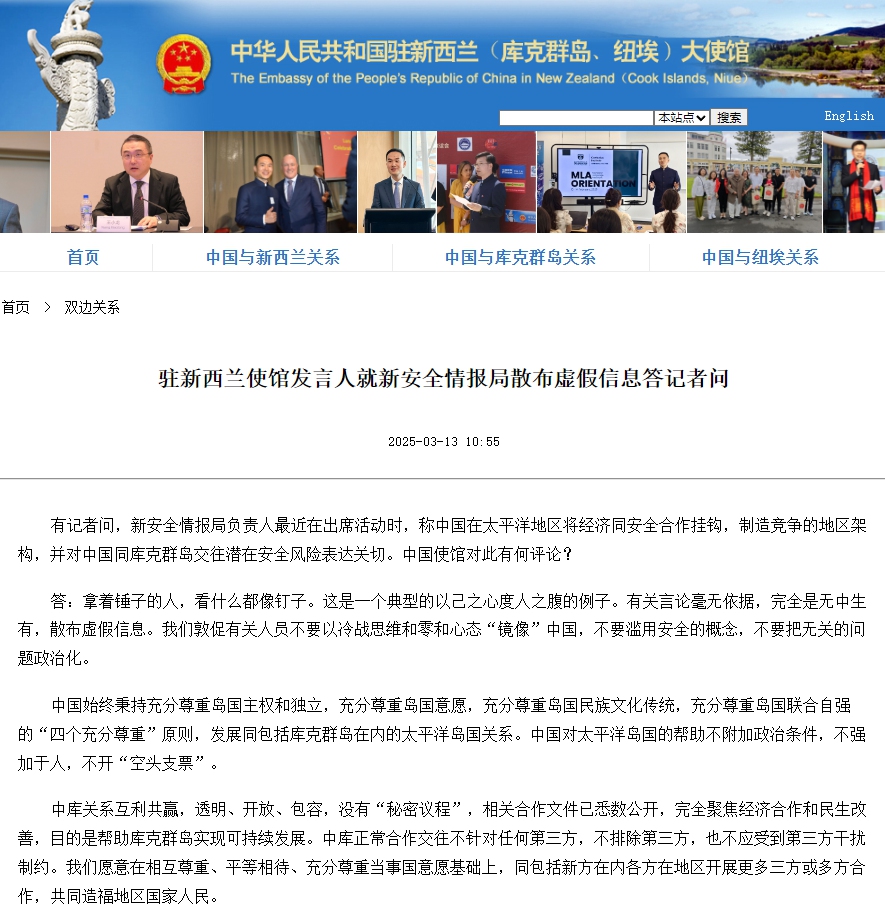 中华人民共和国驻新西兰（库克群岛、纽埃）大使馆
The Embassy of the People's Republic of China in New Zealand（Cook Islands, Niue）

本站点 搜索 English

MLA ORIENTATION

首页 中国与新西兰关系 中国与库克群岛关系 中国与纽埃关系

首页 > 双边关系

驻新西兰使馆发言人就新安全情报局散布虚假信息答记者问

2025-03-13 10:55

有记者问，新安全情报局负责人最近在出席活动时，称中国在太平洋地区将经济同安全合作挂钩，制造竞争的地区架构，并对中国同库克群岛交往潜在安全风险表达关切。中国使馆对此有何评论？

答：拿着锤子的人，看什么都像钉子。这是一个典型的以己之心度人之腹的例子。有关言论毫无依据，完全是无中生有，散布虚假信息。我们敦促有关人员不要以冷战思维和零和心态“镜像”中国，不要滥用安全的概念，不要把无关的问题政治化。

中国始终秉持充分尊重岛国主权和独立，充分尊重岛国意愿，充分尊重岛国民族文化传统，充分尊重岛国联合自强的“四个充分尊重”原则，发展同包括库克群岛在内的太平洋岛国关系。中国对太平洋岛国的帮助不附加政治条件，不强加于人，不开“空头支票”。

中库关系互利共赢，透明、开放、包容，没有“秘密议程”，相关合作文件已悉数公开，完全聚焦经济合作和民生改善，目的是帮助库克群岛实现可持续发展。中库正常合作交往不针对任何第三方，不排除第三方，也不应受到第三方干扰制约。我们愿意在相互尊重、平等相待、充分尊重当事国意愿基础上，同包括新方在内各方在地区开展更多三方或多方合作，共同造福地区国家人民。